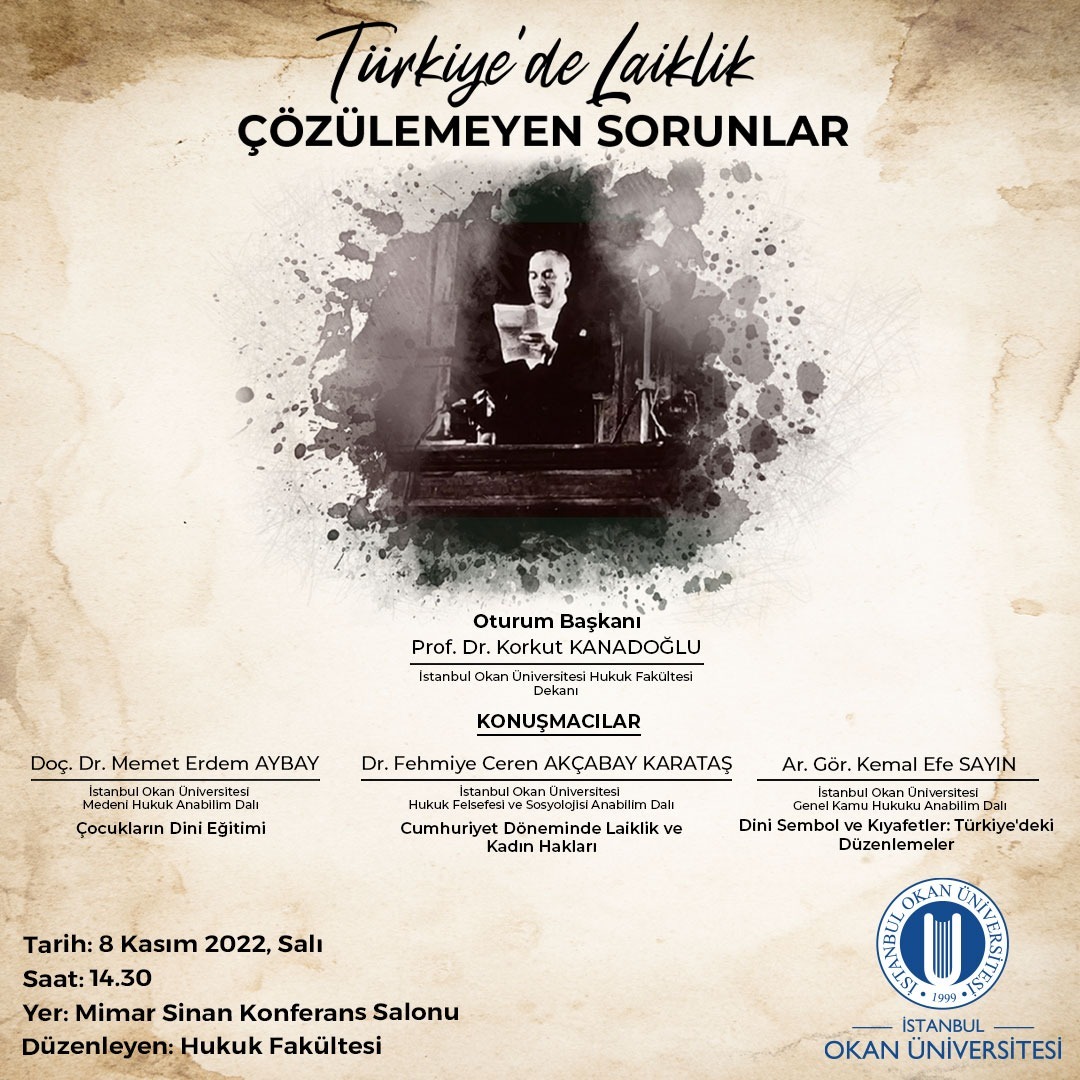 Türkiye'de Laiklik
ÇÖZÜLEMEYEN SORUNLAR

Oturum Başkanı
Prof. Dr. Korkut KANADOĞLU
İstanbul Okan Üniversitesi Hukuk Fakültesi
Dekanı

KONUŞMACILAR

Doç. Dr. Memet Erdem AYBAY
İstanbul Okan Üniversitesi
Medeni Hukuk Anabilim Dalı
Çocukların Dini Eğitimi

Dr. Fehmiye Ceren AKÇABAY KARATAŞ
İstanbul Okan Üniversitesi
Hukuk Felsefesi ve Sosyolojisi Anabilim Dalı
Cumhuriyet Döneminde Laiklik ve Kadın Hakları

Ar. Gör. Kemal Efe SAYIN
İstanbul Okan Üniversitesi
Genel Kamu Hukuku Anabilim Dalı
Dini Sembol ve Kıyafetler: Türkiye'deki Düzenlemeler

Tarih: 8 Kasım 2022, Salı
Saat: 14.30
Yer: Mimar Sinan Konferans Salonu
Düzenleyen: Hukuk Fakültesi

İSTANBUL OKAN ÜNİVERSİTESİ
1999
İSTANBUL
OKAN ÜNİVERSİTESİ